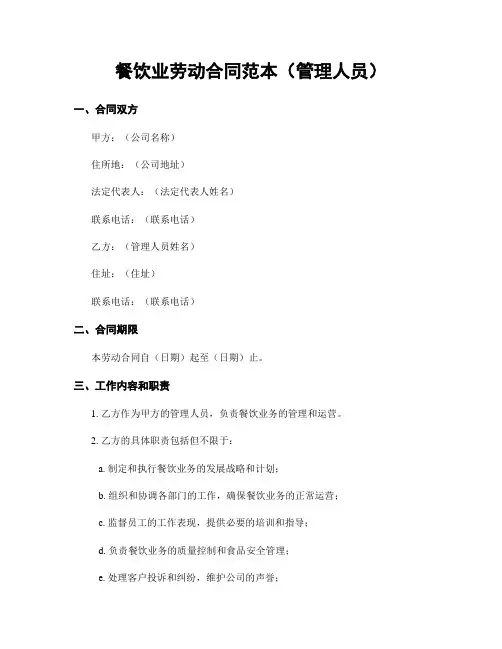 餐饮业劳动合同范本（管理人员）

一、合同双方

甲方：（公司名称）

住所地：（公司地址）

法定代表人：（法定代表人姓名）

联系电话：（联系电话）

乙方：（管理人员姓名）

住址：（住址）

联系电话：（联系电话）

二、合同期限

本劳动合同自（日期）起至（日期）止。

三、工作内容和职责

1. 乙方作为甲方的管理人员，负责餐饮业务的管理和运营。

2. 乙方的具体职责包括但不限于：

a. 制定和执行餐饮业务的发展战略和计划；

b. 组织和协调各部门的工作，确保餐饮业务的正常运营；

c. 监督员工的工作表现，提供必要的培训和指导；

d. 负责餐饮业务的质量控制和食品安全管理；

e. 处理客户投诉和纠纷，维护公司的声誉；